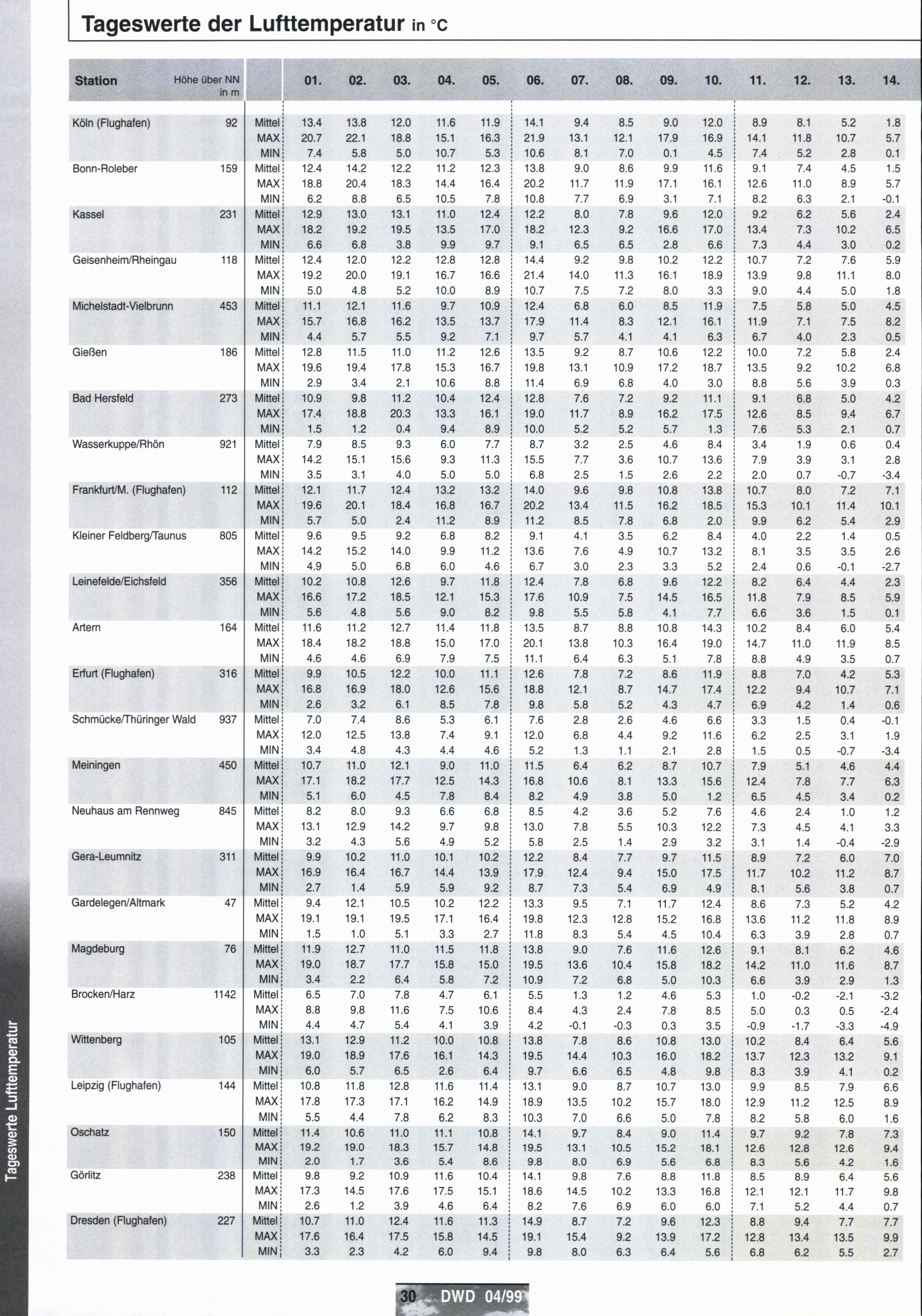 Tageswerte der Lufttemperatur in °C

| Station | Höhe über NN in m | | 01. | 02. | 03. | 04. | 05. | 06. | 07. | 08. | 09. | 10. | 11. | 12. | 13. | 14. |
|---|---|---|---|---|---|---|---|---|---|---|---|---|---|---|---|---|
| Köln (Flughafen) | 92 | Mittel | 13.4 | 13.8 | 12.0 | 11.6 | 11.9 | 14.1 | 9.4 | 8.5 | 9.0 | 12.0 | 8.9 | 8.1 | 5.2 | 1.8 |
| | | MAX | 20.7 | 22.1 | 18.8 | 15.1 | 16.3 | 21.9 | 13.1 | 12.1 | 17.9 | 16.9 | 14.1 | 11.8 | 10.7 | 5.7 |
| | | MIN | 7.4 | 5.8 | 5.0 | 10.7 | 5.3 | 10.6 | 8.1 | 7.0 | 0.1 | 4.5 | 7.4 | 5.2 | 2.8 | 0.1 |
| Bonn-Roleber | 159 | Mittel | 12.4 | 14.2 | 12.2 | 11.2 | 12.3 | 13.8 | 9.0 | 8.6 | 9.9 | 11.6 | 9.1 | 7.4 | 4.5 | 1.5 |
| | | MAX | 18.8 | 20.4 | 18.3 | 14.4 | 16.4 | 20.2 | 11.7 | 11.9 | 17.1 | 16.1 | 12.6 | 11.0 | 8.9 | 5.7 |
| | | MIN | 6.2 | 8.8 | 6.5 | 10.5 | 7.8 | 10.8 | 7.7 | 6.9 | 3.1 | 7.1 | 8.2 | 6.3 | 2.1 | -0.1 |
| Kassel | 231 | Mittel | 12.9 | 13.0 | 13.1 | 11.0 | 12.4 | 12.2 | 8.0 | 7.8 | 9.6 | 12.0 | 9.2 | 6.2 | 5.6 | 2.4 |
| | | MAX | 18.2 | 19.2 | 19.5 | 13.5 | 17.0 | 18.2 | 12.3 | 9.2 | 16.6 | 17.0 | 13.4 | 7.3 | 10.2 | 6.5 |
| | | MIN | 6.6 | 6.8 | 3.8 | 9.9 | 9.7 | 9.1 | 6.5 | 6.5 | 2.8 | 6.6 | 7.3 | 4.4 | 3.0 | 0.2 |
| Geisenheim/Rheingau | 118 | Mittel | 12.4 | 12.0 | 12.2 | 12.8 | 12.8 | 14.4 | 9.2 | 9.8 | 10.2 | 12.2 | 10.7 | 7.2 | 7.6 | 5.9 |
| | | MAX | 19.2 | 20.0 | 19.1 | 16.7 | 16.6 | 21.4 | 14.0 | 11.3 | 16.1 | 18.9 | 13.9 | 9.8 | 11.1 | 8.0 |
| | | MIN | 5.0 | 4.8 | 5.2 | 10.0 | 8.9 | 10.7 | 7.5 | 7.2 | 8.0 | 3.3 | 9.0 | 4.4 | 5.0 | 1.8 |
| Michelstadt-Vielbrunn | 453 | Mittel | 11.1 | 12.1 | 11.6 | 9.7 | 10.9 | 12.4 | 6.8 | 6.0 | 8.5 | 11.9 | 7.5 | 5.8 | 5.0 | 4.5 |
| | | MAX | 15.7 | 16.8 | 16.2 | 13.5 | 13.7 | 17.9 | 11.4 | 8.3 | 12.1 | 16.1 | 11.9 | 7.1 | 7.5 | 8.2 |
| | | MIN | 4.4 | 5.7 | 5.5 | 9.2 | 7.1 | 9.7 | 5.7 | 4.1 | 4.1 | 6.3 | 6.7 | 4.0 | 2.3 | 0.5 |
| Gießen | 186 | Mittel | 12.8 | 11.5 | 11.0 | 11.2 | 12.6 | 13.5 | 9.2 | 8.7 | 10.6 | 12.2 | 10.0 | 7.2 | 5.8 | 2.4 |
| | | MAX | 19.6 | 19.4 | 17.8 | 15.3 | 16.7 | 19.8 | 13.1 | 10.9 | 17.2 | 18.7 | 13.5 | 9.2 | 10.2 | 6.8 |
| | | MIN | 2.9 | 3.4 | 2.1 | 10.6 | 8.8 | 11.4 | 6.9 | 6.8 | 4.0 | 3.0 | 8.8 | 5.6 | 3.9 | 0.3 |
| Bad Hersfeld | 273 | Mittel | 10.9 | 9.8 | 11.2 | 10.4 | 12.4 | 12.8 | 7.6 | 7.2 | 9.2 | 11.1 | 9.1 | 6.8 | 5.0 | 4.2 |
| | | MAX | 17.4 | 18.8 | 20.3 | 13.3 | 16.1 | 19.0 | 11.7 | 8.9 | 16.2 | 17.5 | 12.6 | 8.5 | 9.4 | 6.7 |
| | | MIN | 1.5 | 1.2 | 0.4 | 9.4 | 8.9 | 10.0 | 5.2 | 5.2 | 5.7 | 1.3 | 7.6 | 5.3 | 2.1 | 0.7 |
| Wasserkuppe/Rhön | 921 | Mittel | 7.9 | 8.5 | 9.3 | 6.0 | 7.7 | 8.7 | 3.2 | 2.5 | 4.6 | 8.4 | 3.4 | 1.9 | 0.6 | 0.4 |
| | | MAX | 14.2 | 15.1 | 15.6 | 9.3 | 11.3 | 15.5 | 7.7 | 3.6 | 10.7 | 13.6 | 7.9 | 3.9 | 3.1 | 2.8 |
| | | MIN | 3.5 | 3.1 | 4.0 | 5.0 | 5.0 | 6.8 | 2.5 | 1.5 | 2.6 | 2.2 | 2.0 | 0.7 | -0.7 | -3.4 |
| Frankfurt/M. (Flughafen) | 112 | Mittel | 12.1 | 11.7 | 12.4 | 13.2 | 13.2 | 14.0 | 9.6 | 9.8 | 10.8 | 13.8 | 10.7 | 8.0 | 7.2 | 7.1 |
| | | MAX | 19.6 | 20.1 | 18.4 | 16.8 | 16.7 | 20.2 | 13.4 | 11.5 | 16.2 | 18.5 | 15.3 | 10.1 | 11.4 | 10.1 |
| | | MIN | 5.7 | 5.0 | 2.4 | 11.2 | 8.9 | 11.2 | 8.5 | 7.8 | 6.8 | 2.0 | 9.9 | 6.2 | 5.4 | 2.9 |
| Kleiner Feldberg/Taunus | 805 | Mittel | 9.6 | 9.5 | 9.2 | 6.8 | 8.2 | 9.1 | 4.1 | 3.5 | 6.2 | 8.4 | 4.0 | 2.2 | 1.4 | 0.5 |
| | | MAX | 14.2 | 15.2 | 14.0 | 9.9 | 11.2 | 13.6 | 7.6 | 4.9 | 10.7 | 13.2 | 8.1 | 3.5 | 3.5 | 2.6 |
| | | MIN | 4.9 | 5.0 | 6.8 | 6.0 | 4.6 | 6.7 | 3.0 | 2.3 | 3.3 | 5.2 | 2.4 | 0.6 | -0.1 | -2.7 |
| Leinefelde/Eichsfeld | 356 | Mittel | 10.2 | 10.8 | 12.6 | 9.7 | 11.8 | 12.4 | 7.8 | 6.8 | 9.6 | 12.2 | 8.2 | 6.4 | 4.4 | 2.3 |
| | | MAX | 16.6 | 17.2 | 18.5 | 12.1 | 15.3 | 17.6 | 10.9 | 7.5 | 14.5 | 16.5 | 11.8 | 7.9 | 8.5 | 5.9 |
| | | MIN | 5.6 | 4.8 | 5.6 | 9.0 | 8.2 | 9.8 | 5.5 | 5.8 | 4.1 | 7.7 | 6.6 | 3.6 | 1.5 | 0.1 |
| Artern | 164 | Mittel | 11.6 | 11.2 | 12.7 | 11.4 | 11.8 | 13.5 | 8.7 | 8.8 | 10.8 | 14.3 | 10.2 | 8.4 | 6.0 | 5.4 |
| | | MAX | 18.4 | 18.2 | 18.8 | 15.0 | 17.0 | 20.1 | 13.8 | 10.3 | 16.4 | 19.0 | 14.7 | 11.0 | 11.9 | 8.5 |
| | | MIN | 4.6 | 4.6 | 6.9 | 7.9 | 7.5 | 11.1 | 6.4 | 6.3 | 5.1 | 7.8 | 8.8 | 4.9 | 3.5 | 0.7 |
| Erfurt (Flughafen) | 316 | Mittel | 9.9 | 10.5 | 12.2 | 10.0 | 11.1 | 12.6 | 7.8 | 7.2 | 8.6 | 11.9 | 8.8 | 7.0 | 4.2 | 5.3 |
| | | MAX | 16.8 | 16.9 | 18.0 | 12.6 | 15.6 | 18.8 | 12.1 | 8.7 | 14.7 | 17.4 | 12.2 | 9.4 | 10.7 | 7.1 |
| | | MIN | 2.6 | 3.2 | 6.1 | 8.5 | 7.8 | 9.8 | 5.8 | 5.2 | 4.3 | 4.7 | 6.9 | 4.2 | 1.4 | 0.6 |
| Schmücke/Thüringer Wald | 937 | Mittel | 7.0 | 7.4 | 8.6 | 5.3 | 6.1 | 7.6 | 2.8 | 2.6 | 4.6 | 6.6 | 3.3 | 1.5 | 0.4 | -0.1 |
| | | MAX | 12.0 | 12.5 | 13.8 | 7.4 | 9.1 | 12.0 | 6.8 | 4.4 | 9.2 | 11.6 | 6.2 | 2.5 | 3.1 | 1.9 |
| | | MIN | 3.4 | 4.8 | 4.3 | 4.4 | 4.6 | 5.2 | 1.3 | 1.1 | 2.1 | 2.8 | 1.5 | 0.5 | -0.7 | -3.4 |
| Meiningen | 450 | Mittel | 10.7 | 11.0 | 12.1 | 9.0 | 11.0 | 11.5 | 6.4 | 6.2 | 8.7 | 10.7 | 7.9 | 5.1 | 4.6 | 4.4 |
| | | MAX | 17.1 | 18.2 | 17.7 | 12.5 | 14.3 | 16.8 | 10.6 | 8.1 | 13.3 | 15.6 | 12.4 | 7.8 | 7.7 | 6.3 |
| | | MIN | 5.1 | 6.0 | 4.5 | 7.8 | 8.4 | 8.2 | 4.9 | 3.8 | 5.0 | 1.2 | 6.5 | 4.5 | 3.4 | 0.2 |
| Neuhaus am Rennweg | 845 | Mittel | 8.2 | 8.0 | 9.3 | 6.6 | 6.8 | 8.5 | 4.2 | 3.6 | 5.2 | 7.6 | 4.6 | 2.4 | 1.0 | 1.2 |
| | | MAX | 13.1 | 12.9 | 14.2 | 9.7 | 9.8 | 13.0 | 7.8 | 5.5 | 10.3 | 12.2 | 7.3 | 4.5 | 4.1 | 3.3 |
| | | MIN | 3.2 | 4.3 | 5.6 | 4.9 | 5.2 | 5.8 | 2.5 | 1.4 | 2.9 | 3.2 | 3.1 | 1.4 | -0.4 | -2.9 |
| Gera-Leumnitz | 311 | Mittel | 9.9 | 10.2 | 11.0 | 10.1 | 10.2 | 12.2 | 8.4 | 7.7 | 9.7 | 11.5 | 8.9 | 7.2 | 6.0 | 7.0 |
| | | MAX | 16.9 | 16.4 | 16.7 | 14.4 | 13.9 | 17.9 | 12.4 | 9.4 | 15.0 | 17.5 | 11.7 | 10.2 | 11.2 | 8.7 |
| | | MIN | 2.7 | 1.4 | 5.9 | 5.9 | 9.2 | 8.7 | 7.3 | 5.4 | 6.9 | 4.9 | 8.1 | 5.6 | 3.8 | 0.7 |
| Gardelegen/Altmark | 47 | Mittel | 9.4 | 12.1 | 10.5 | 10.2 | 12.2 | 13.3 | 9.5 | 7.1 | 11.7 | 12.4 | 8.6 | 7.3 | 5.2 | 4.2 |
| | | MAX | 19.1 | 19.1 | 19.5 | 17.1 | 16.4 | 19.8 | 12.3 | 12.8 | 15.2 | 16.8 | 13.6 | 11.2 | 11.8 | 8.9 |
| | | MIN | 1.5 | 1.0 | 5.1 | 3.3 | 2.7 | 11.8 | 8.3 | 5.4 | 4.5 | 10.4 | 6.3 | 3.9 | 2.8 | 0.7 |
| Magdeburg | 76 | Mittel | 11.9 | 12.7 | 11.0 | 11.5 | 11.8 | 13.8 | 9.0 | 7.6 | 11.6 | 12.6 | 9.1 | 8.1 | 6.2 | 4.6 |
| | | MAX | 19.0 | 18.7 | 17.7 | 15.8 | 15.0 | 19.5 | 13.6 | 10.4 | 15.8 | 18.2 | 14.2 | 11.0 | 11.6 | 8.7 |
| | | MIN | 3.4 | 2.2 | 6.4 | 5.8 | 7.2 | 10.9 | 7.2 | 6.8 | 5.0 | 10.3 | 6.6 | 3.9 | 2.9 | 1.3 |
| Brocken/Harz | 1142 | Mittel | 6.5 | 7.0 | 7.8 | 4.7 | 6.1 | 5.5 | 1.3 | 1.2 | 4.6 | 5.3 | 1.0 | -0.2 | -2.1 | -3.2 |
| | | MAX | 8.8 | 9.8 | 11.6 | 7.5 | 10.6 | 8.4 | 4.3 | 2.4 | 7.8 | 8.5 | 5.0 | 0.3 | 0.5 | -2.4 |
| | | MIN | 4.4 | 4.7 | 5.4 | 4.1 | 3.9 | 4.2 | -0.1 | -0.3 | 0.3 | 3.5 | -0.9 | -1.7 | -3.3 | -4.9 |
| Wittenberg | 105 | Mittel | 13.1 | 12.9 | 11.2 | 10.0 | 10.8 | 13.8 | 7.8 | 8.6 | 10.8 | 13.0 | 10.2 | 8.4 | 6.4 | 5.6 |
| | | MAX | 19.0 | 18.9 | 17.6 | 16.1 | 14.3 | 19.5 | 14.4 | 10.3 | 16.0 | 18.2 | 13.7 | 12.3 | 13.2 | 9.1 |
| | | MIN | 6.0 | 5.7 | 6.5 | 2.6 | 6.4 | 9.7 | 6.6 | 6.5 | 4.8 | 9.8 | 8.3 | 3.9 | 4.1 | 0.2 |
| Leipzig (Flughafen) | 144 | Mittel | 10.8 | 11.8 | 12.8 | 11.6 | 11.4 | 13.1 | 9.0 | 8.7 | 10.7 | 13.0 | 9.9 | 8.5 | 7.9 | 6.6 |
| | | MAX | 17.8 | 17.3 | 17.1 | 16.2 | 14.9 | 18.9 | 13.5 | 10.2 | 15.7 | 18.0 | 12.9 | 11.2 | 12.5 | 8.9 |
| | | MIN | 5.5 | 4.4 | 7.8 | 6.2 | 8.3 | 10.3 | 7.0 | 6.6 | 5.0 | 7.8 | 8.2 | 5.8 | 6.0 | 1.6 |
| Oschatz | 150 | Mittel | 11.4 | 10.6 | 11.0 | 11.1 | 10.8 | 14.1 | 9.7 | 8.4 | 9.0 | 11.4 | 9.7 | 9.2 | 7.8 | 7.3 |
| | | MAX | 19.2 | 19.0 | 18.3 | 15.7 | 14.8 | 19.5 | 13.1 | 10.5 | 15.2 | 18.1 | 12.6 | 12.8 | 12.6 | 9.4 |
| | | MIN | 2.0 | 1.7 | 3.6 | 5.4 | 8.6 | 9.8 | 8.0 | 6.9 | 5.6 | 6.8 | 8.3 | 5.6 | 4.2 | 1.6 |
| Görlitz | 238 | Mittel | 9.8 | 9.2 | 10.9 | 11.6 | 10.4 | 14.1 | 9.8 | 7.6 | 8.8 | 11.8 | 8.5 | 8.9 | 6.4 | 5.6 |
| | | MAX | 17.3 | 14.5 | 17.6 | 17.5 | 15.1 | 18.6 | 14.5 | 10.2 | 13.3 | 16.8 | 12.1 | 12.1 | 11.7 | 9.8 |
| | | MIN | 2.6 | 1.2 | 3.9 | 4.6 | 6.4 | 8.2 | 7.6 | 6.9 | 6.0 | 6.0 | 7.1 | 5.2 | 4.4 | 0.7 |
| Dresden (Flughafen) | 227 | Mittel | 10.7 | 11.0 | 12.4 | 11.6 | 11.3 | 14.9 | 8.7 | 7.2 | 9.6 | 12.3 | 8.8 | 9.4 | 7.7 | 7.7 |
| | | MAX | 17.6 | 16.4 | 17.5 | 15.8 | 14.5 | 19.1 | 15.4 | 9.2 | 13.9 | 17.2 | 12.8 | 13.4 | 13.5 | 9.9 |
| | | MIN | 3.3 | 2.3 | 4.2 | 6.0 | 9.4 | 9.8 | 8.0 | 6.3 | 6.4 | 5.6 | 6.8 | 6.2 | 5.5 | 2.7 |

Tageswerte Lufttemperatur

30 DWD 04/99